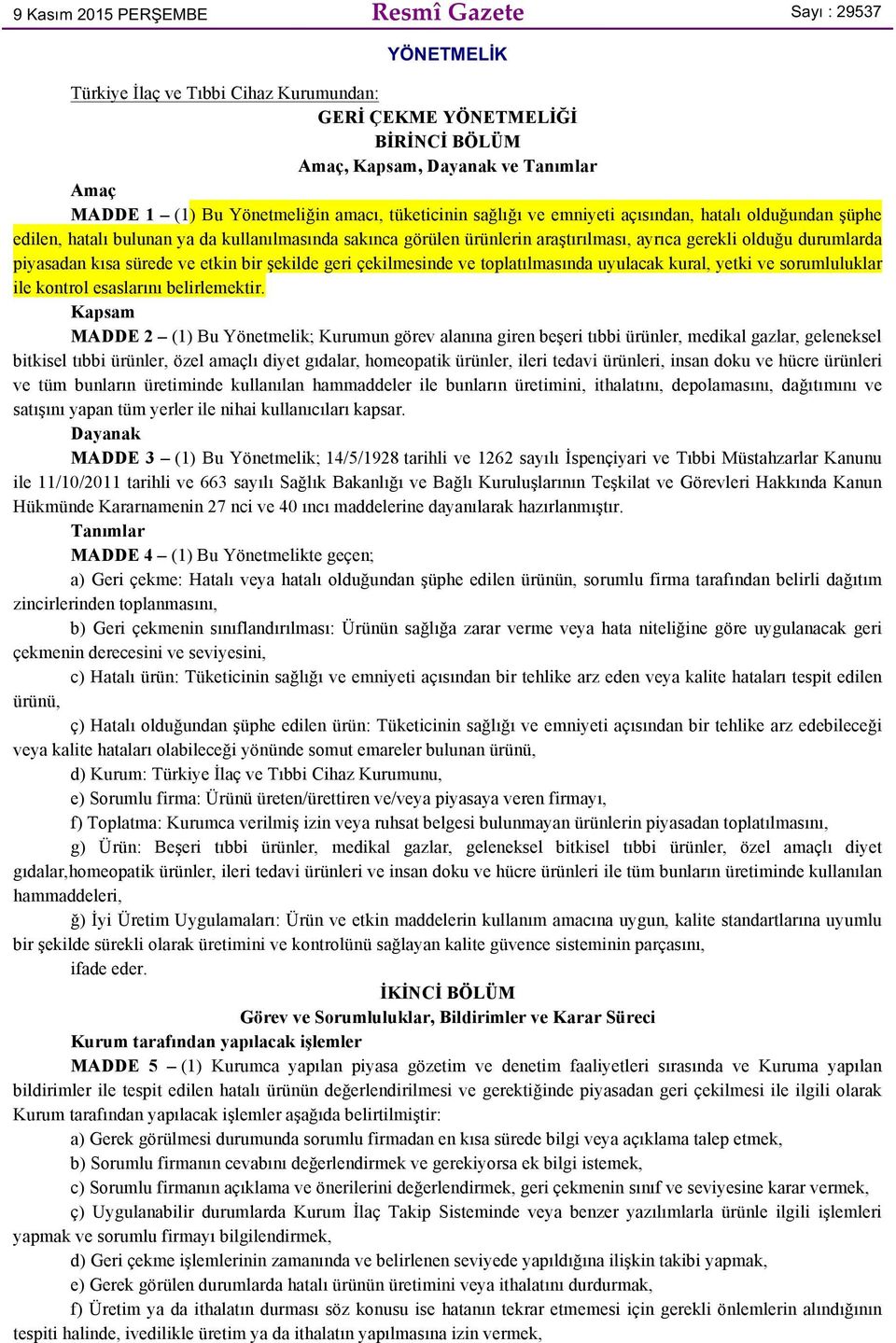 9 Kasım 2015 PERŞEMBE

Resmî Gazete

Sayı : 29537

YÖNETMELİK

Türkiye İlaç ve Tıbbi Cihaz Kurumundan:

GERİ ÇEKME YÖNETMELİĞİ

BİRİNCİ BÖLÜM

Amaç, Kapsam, Dayanak ve Tanımlar

Amaç

MADDE 1 – (1) Bu Yönetmeliğin amacı, tüketicinin sağlığı ve emniyeti açısından, hatalı olduğundan şüphe edilen, hatalı bulunan ya da kullanılmasında sakınca görülen ürünlerin araştırılması, ayrıca gerekli olduğu durumlarda piyasadan kısa sürede ve etkin bir şekilde geri çekilmesinde ve toplatılmasında uyulacak kural, yetki ve sorumluluklar ile kontrol esaslarını belirlemektir.

Kapsam

MADDE 2 – (1) Bu Yönetmelik; Kurumun görev alanına giren beşeri tıbbi ürünler, medikal gazlar, geleneksel bitkisel tıbbi ürünler, özel amaçlı diyet gıdalar, homeopatik ürünler, ileri tedavi ürünleri, insan doku ve hücre ürünleri ve tüm bunların üretiminde kullanılan hammaddeler ile bunların üretimini, ithalatını, depolamasını, dağıtımını ve satışını yapan tüm yerler ile nihai kullanıcıları kapsar.

Dayanak

MADDE 3 – (1) Bu Yönetmelik; 14/5/1928 tarihli ve 1262 sayılı İspençiyari ve Tıbbi Müstahzarlar Kanunu ile 11/10/2011 tarihli ve 663 sayılı Sağlık Bakanlığı ve Bağlı Kuruluşlarının Teşkilat ve Görevleri Hakkında Kanun Hükmünde Kararnamenin 27 nci ve 40 ıncı maddelerine dayanılarak hazırlanmıştır.

Tanımlar

MADDE 4 – (1) Bu Yönetmelikte geçen;

a) Geri çekme: Hatalı veya hatalı olduğundan şüphe edilen ürünün, sorumlu firma tarafından belirli dağıtım zincirlerinden toplanmasını,

b) Geri çekmenin sınıflandırılması: Ürünün sağlığa zarar verme veya hata niteliğine göre uygulanacak geri çekmenin derecesini ve seviyesini,

c) Hatalı ürün: Tüketicinin sağlığı ve emniyeti açısından bir tehlike arz eden veya kalite hataları tespit edilen ürünü,

ç) Hatalı olduğundan şüphe edilen ürün: Tüketicinin sağlığı ve emniyeti açısından bir tehlike arz edebileceği veya kalite hataları olabileceği yönünde somut emareler bulunan ürünü,

d) Kurum: Türkiye İlaç ve Tıbbi Cihaz Kurumunu,

e) Sorumlu firma: Ürünü üreten/ürettiren ve/veya piyasaya veren firmayı,

f) Toplatma: Kurumca verilmiş izin veya ruhsat belgesi bulunmayan ürünlerin piyasadan toplatılmasını,

g) Ürün: Beşeri tıbbi ürünler, medikal gazlar, geleneksel bitkisel tıbbi ürünler, özel amaçlı diyet gıdalar,homeopatik ürünler, ileri tedavi ürünleri ve insan doku ve hücre ürünleri ile tüm bunların üretiminde kullanılan hammaddeleri,

ğ) İyi Üretim Uygulamaları: Ürün ve etkin maddelerin kullanım amacına uygun, kalite standartlarına uyumlu bir şekilde sürekli olarak üretimini ve kontrolünü sağlayan kalite güvence sisteminin parçasını,

ifade eder.

İKİNCİ BÖLÜM

Görev ve Sorumluluklar, Bildirimler ve Karar Süreci

Kurum tarafından yapılacak işlemler

MADDE 5 – (1) Kurumca yapılan piyasa gözetim ve denetim faaliyetleri sırasında ve Kuruma yapılan bildirimler ile tespit edilen hatalı ürünün değerlendirilmesi ve gerektiğinde piyasadan geri çekilmesi ile ilgili olarak Kurum tarafından yapılacak işlemler aşağıda belirtilmiştir:

a) Gerek görülmesi durumunda sorumlu firmadan en kısa sürede bilgi veya açıklama talep etmek,

b) Sorumlu firmanın cevabını değerlendirmek ve gerekiyorsa ek bilgi istemek,

c) Sorumlu firmanın açıklama ve önerilerini değerlendirmek, geri çekmenin sınıf ve seviyesine karar vermek,

ç) Uygulanabilir durumlarda Kurum İlaç Takip Sisteminde veya benzer yazılımlarla ürünle ilgili işlemleri yapmak ve sorumlu firmayı bilgilendirmek,

d) Geri çekme işlemlerinin zamanında ve belirlenen seviyede yapıldığına ilişkin takibi yapmak,

e) Gerek görülen durumlarda hatalı ürünün üretimini veya ithalatını durdurmak,

f) Üretim ya da ithalatın durması söz konusu ise hatanın tekrar etmemesi için gerekli önlemlerin alındığının tespiti halinde, ivedilikle üretim ya da ithalatın yapılmasına izin vermek,